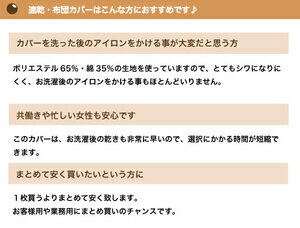 速乾・布団カバーはこんな方におすすめです♪

カバーを洗った後のアイロンをかける事が大変だと思う方

ポリエステル 65%・綿 35%の生地を使っていますので、とてもシワになりにくく、お洗濯後のアイロンをかける事もほとんどいりません。

共働きや忙しい女性も安心です

このカバーは、お洗濯後の乾きも非常に早いので、選択にかかる時間が短縮できます。

まとめて安く買いたいという方に

１枚買うよりまとめて安く致します。
お客様用や業務用にまとめ買いのチャンスです。